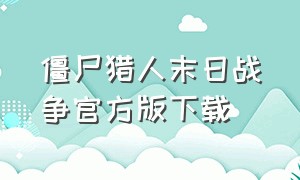 僵尸猎人末日战争官方版下载